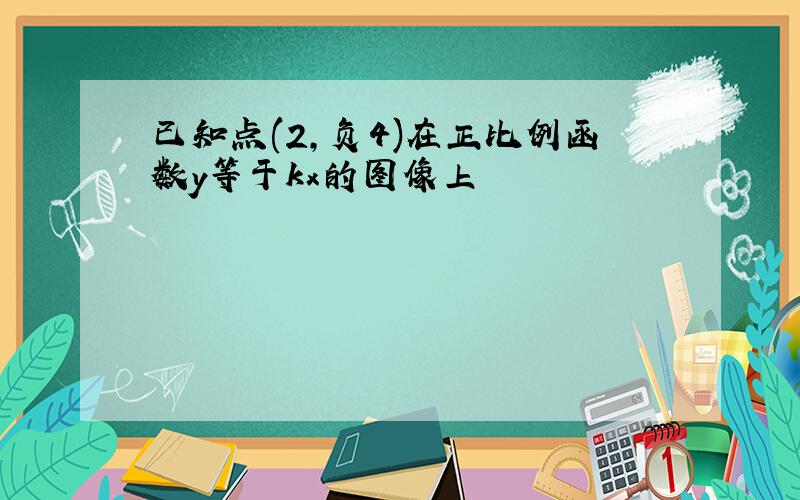 已知点(2,负4)在正比例函数y等于kx的图像上